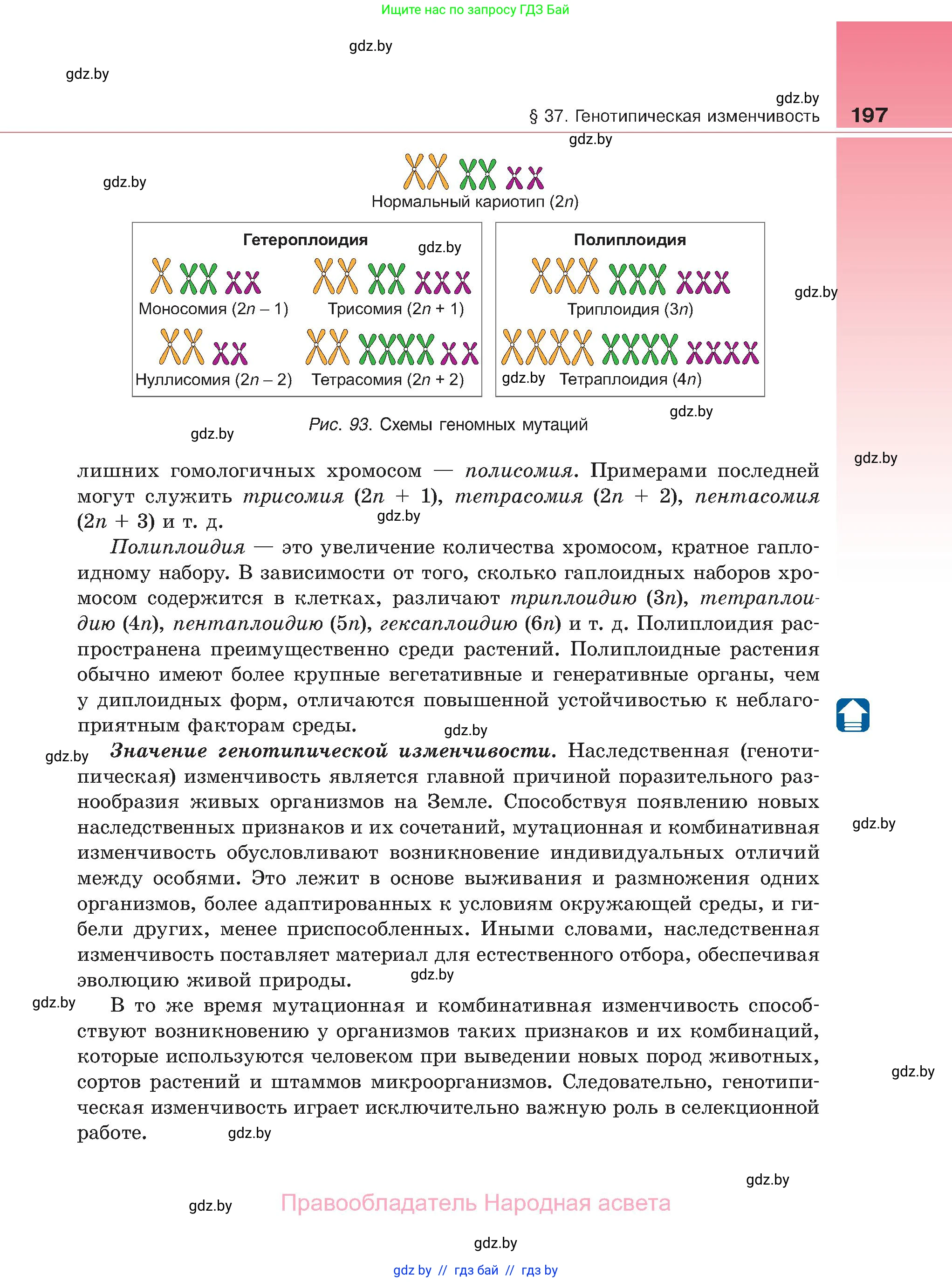 Ищите нас по запросу ГДЗ Бай

gdz.by

gdz.by

gdz.by
§ 37. Генотипическая изменчивость 197

gdz.by

gdz.by

Нормальный кариотип ($2n$)

Гетероплоидия gdz.by

Моносомия ($2n - 1$) Трисомия ($2n + 1$)

Нуллисомия ($2n - 2$) Тетрасомия ($2n + 2$)

Полиплоидия

Триплоидия ($3n$)

gdz.by Тетраплоидия ($4n$)

gdz.by

gdz.by

Рис. 93. Схемы геномных мутаций

gdz.by

gdz.by

лишних гомологичных хромосом — полисомия. Примерами последней могут служить трисомия ($2n + 1$), тетрасомия ($2n + 2$), пентасомия ($2n + 3$) и т. д. gdz.by

Полиплоидия — это увеличение количества хромосом, кратное гаплоидному набору. В зависимости от того, сколько гаплоидных наборов хромосом содержится в клетках, различают триплоидию ($3n$), тетраплоидию ($4n$), пентаплоидию ($5n$), гексаплоидию ($6n$) и т. д. Полиплоидия распространена преимущественно среди растений. Полиплоидные растения обычно имеют более крупные вегетативные и генеративные органы, чем у диплоидных форм, отличаются повышенной устойчивостью к неблагоприятным факторам среды. gdz.by

gdz.by Значение генотипической изменчивости. Наследственная (генотипическая) изменчивость является главной причиной поразительного разнообразия живых организмов на Земле. Способствуя появлению новых наследственных признаков и их сочетаний, мутационная и комбинативная изменчивость обусловливают возникновение индивидуальных отличий между особями. Это лежит в основе выживания и размножения одних организмов, более адаптированных к условиям окружающей среды, и гибели других, менее приспособленных. Иными словами, наследственная изменчивость поставляет материал для естественного отбора, обеспечивая эволюцию живой природы. gdz.by

gdz.by

gdz.by В то же время мутационная и комбинативная изменчивость способствуют возникновению у организмов таких признаков и их комбинаций, которые используются человеком при выведении новых пород животных, сортов растений и штаммов микроорганизмов. Следовательно, генотипическая изменчивость играет исключительно важную роль в селекционной работе. gdz.by

gdz.by

gdz.by

gdz.by Правообладатель Народная асвета

gdz.by

gdz by // гдз бай // гдз by